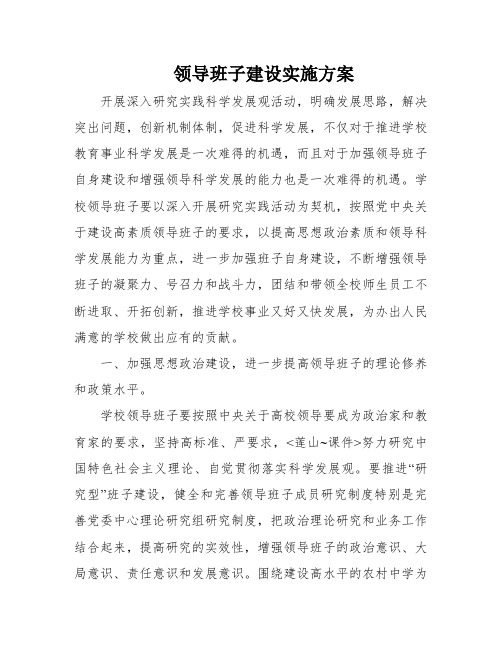 领导班子建设实施方案

开展深入研究实践科学发展观活动，明确发展思路，解决突出问题，创新机制体制，促进科学发展，不仅对于推进学校教育事业科学发展是一次难得的机遇，而且对于加强领导班子自身建设和增强领导科学发展的能力也是一次难得的机遇。学校领导班子要以深入开展研究实践活动为契机，按照党中央关于建设高素质领导班子的要求，以提高思想政治素质和领导科学发展能力为重点，进一步加强班子自身建设，不断增强领导班子的凝聚力、号召力和战斗力，团结和带领全校师生员工不断进取、开拓创新，推进学校事业又好又快发展，为办出人民满意的学校做出应有的贡献。

一、加强思想政治建设，进一步提高领导班子的理论修养和政策水平。

学校领导班子要按照中央关于高校领导要成为政治家和教育家的要求，坚持高标准、严要求，<莲山~课件>努力研究中国特色社会主义理论、自觉贯彻落实科学发展观。要推进“研究型”班子建设，健全和完善领导班子成员研究制度特别是完善党委中心理论研究组研究制度，把政治理论研究和业务工作结合起来，提高研究的实效性，增强领导班子的政治意识、大局意识、责任意识和发展意识。围绕建设高水平的农村中学为